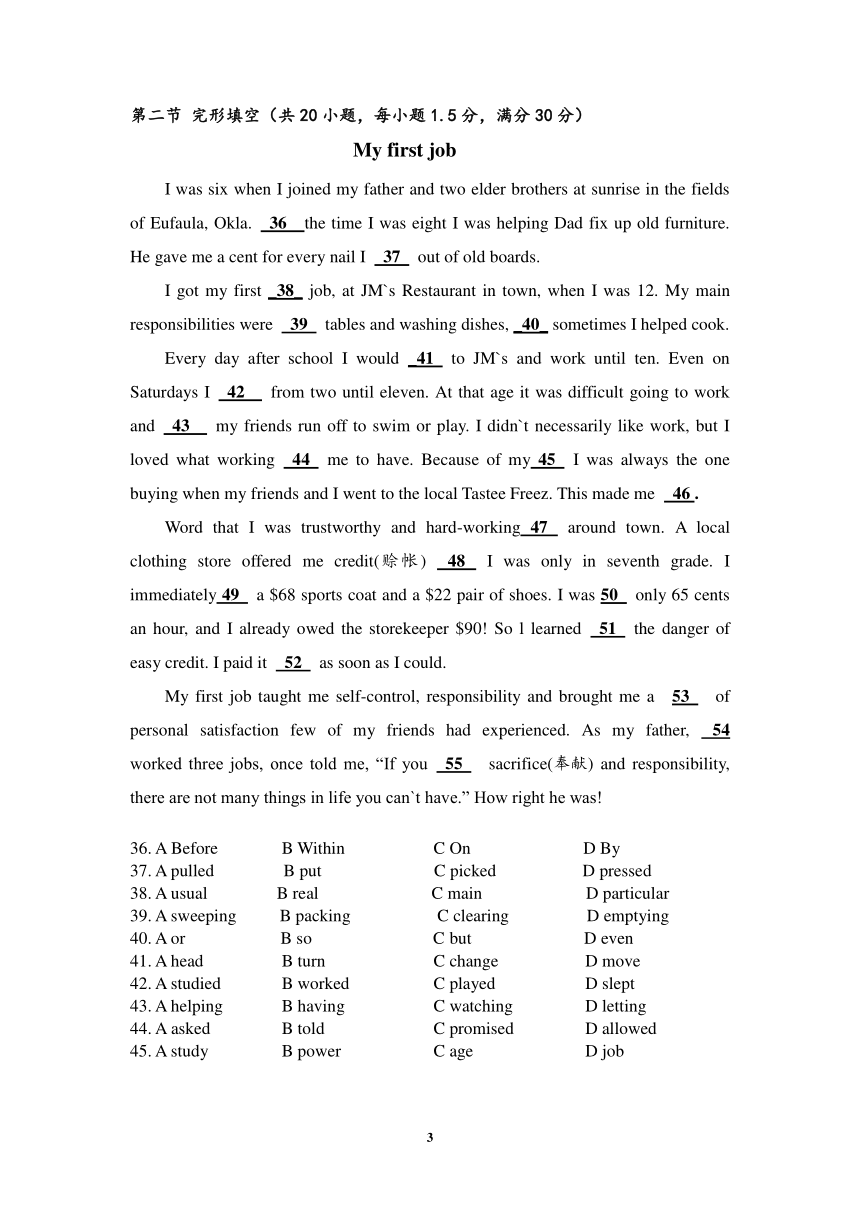 第二节 完形填空（共 20 小题，每小题 1.5 分，满分 30 分）

My first job

I was six when I joined my father and two elder brothers at sunrise in the fields of Eufaula, Okla. 36 the time I was eight I was helping Dad fix up old furniture. He gave me a cent for every nail I 37 out of old boards.

I got my first 38 job, at JM`s Restaurant in town, when I was 12. My main responsibilities were 39 tables and washing dishes, 40 sometimes I helped cook.

Every day after school I would 41 to JM`s and work until ten. Even on Saturdays I 42 from two until eleven. At that age it was difficult going to work and 43 my friends run off to swim or play. I didn`t necessarily like work, but I loved what working 44 me to have. Because of my 45 I was always the one buying when my friends and I went to the local Tastee Freez. This made me 46.

Word that I was trustworthy and hard-working 47 around town. A local clothing store offered me credit(赊帐) 48 I was only in seventh grade. I immediately 49 a $68 sports coat and a $22 pair of shoes. I was 50 only 65 cents an hour, and I already owed the storekeeper $90! So l learned 51 the danger of easy credit. I paid it 52 as soon as I could.

My first job taught me self-control, responsibility and brought me a 53 of personal satisfaction few of my friends had experienced. As my father, 54 worked three jobs, once told me, “If you 55 sacrifice(奉献) and responsibility, there are not many things in life you can`t have.” How right he was!

36. A Before B Within C On D By
37. A pulled B put C picked D pressed
38. A usual B real C main D particular
39. A sweeping B packing C clearing D emptying
40. A or B so C but D even
41. A head B turn C change D move
42. A studied B worked C played D slept
43. A helping B having C watching D letting
44. A asked B told C promised D allowed
45. A study B power C age D job

3